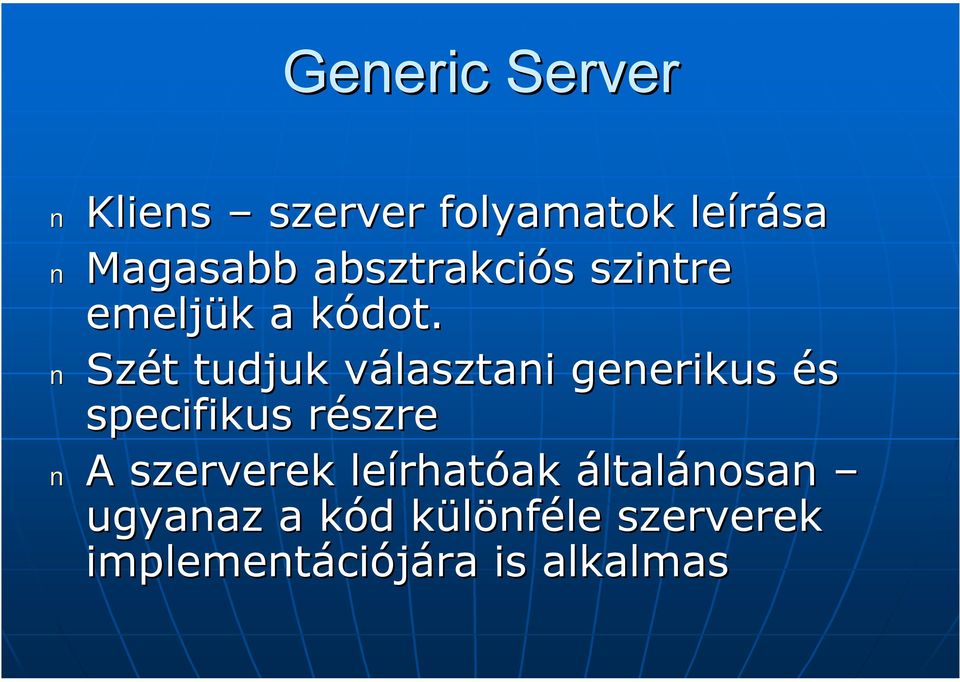 Generic Server

n Kliens – szerver folyamatok leírása

n Magasabb absztrakciós szintre emeljük a kódot.

n Szét tudjuk választani generikus és specifikus részre

n A szerverek leírhatóak általánosan – ugyanaz a kód különféle szerverek implementációjára is alkalmas